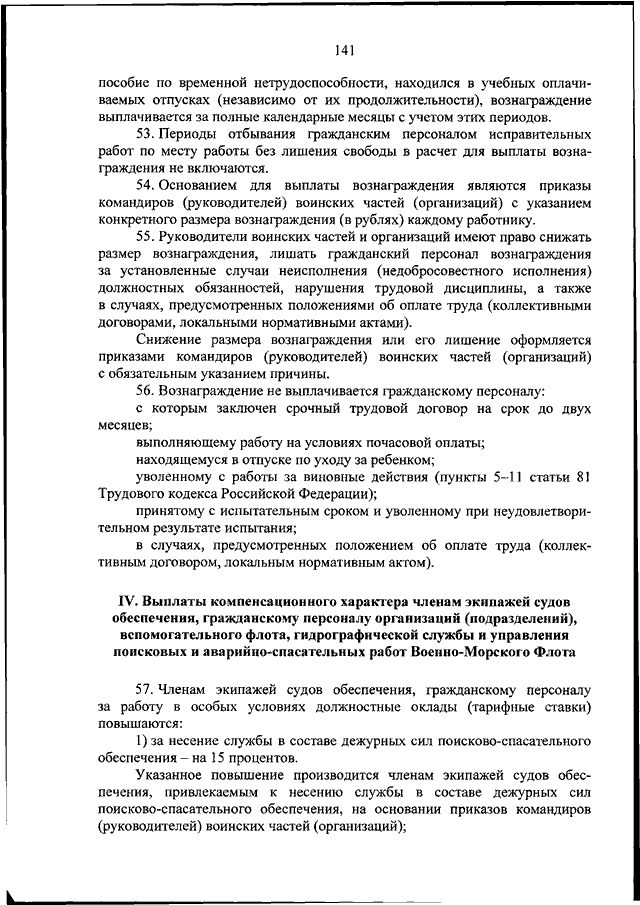 141

пособие по временной нетрудоспособности, находился в учебных оплачиваемых отпусках (независимо от их продолжительности), вознаграждение выплачивается за полные календарные месяцы с учетом этих периодов.

53. Периоды отбывания гражданским персоналом исправительных работ по месту работы без лишения свободы в расчет для выплаты вознаграждения не включаются.

54. Основанием для выплаты вознаграждения являются приказы командиров (руководителей) воинских частей (организаций) с указанием конкретного размера вознаграждения (в рублях) каждому работнику.

55. Руководители воинских частей и организаций имеют право снижать размер вознаграждения, лишать гражданский персонал вознаграждения за установленные случаи неисполнения (недобросовестного исполнения) должностных обязанностей, нарушения трудовой дисциплины, а также в случаях, предусмотренных положениями об оплате труда (коллективными договорами, локальными нормативными актами).

Снижение размера вознаграждения или его лишение оформляется приказами командиров (руководителей) воинских частей (организаций) с обязательным указанием причины.

56. Вознаграждение не выплачивается гражданскому персоналу:

с которым заключен срочный трудовой договор на срок до двух месяцев;

выполняющему работу на условиях почасовой оплаты;

находящемуся в отпуске по уходу за ребенком;

уволенному с работы за виновные действия (пункты 5–11 статьи 81 Трудового кодекса Российской Федерации);

принятому с испытательным сроком и уволенному при неудовлетворительном результате испытания;

в случаях, предусмотренных положением об оплате труда (коллективным договором, локальным нормативным актом).

IV. Выплаты компенсационного характера членам экипажей судов обеспечения, гражданскому персоналу организаций (подразделений), вспомогательного флота, гидрографической службы и управления поисковых и аварийно-спасательных работ Военно-Морского Флота

57. Членам экипажей судов обеспечения, гражданскому персоналу за работу в особых условиях должностные оклады (тарифные ставки) повышаются:

1) за несение службы в составе дежурных сил поисково-спасательного обеспечения – на 15 процентов.

Указанное повышение производится членам экипажей судов обеспечения, привлекаемым к несению службы в составе дежурных сил поисково-спасательного обеспечения, на основании приказов командиров (руководителей) воинских частей (организаций);